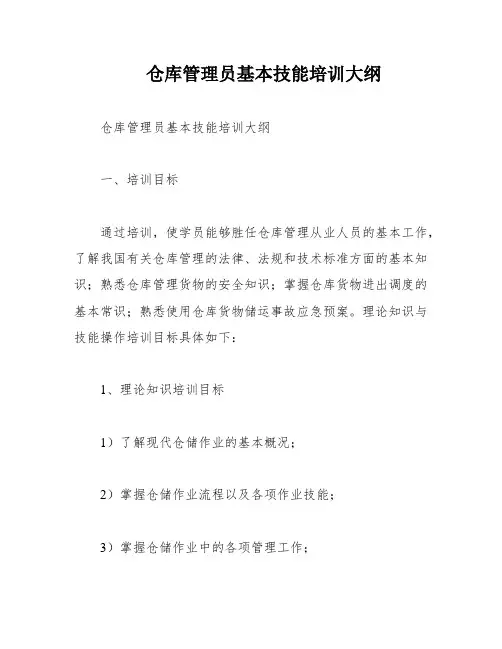 仓库管理员基本技能培训大纲

仓库管理员基本技能培训大纲

一、培训目标

通过培训，使学员能够胜任仓库管理从业人员的基本工作，了解我国有关仓库管理的法律、法规和技术标准方面的基本知识；熟悉仓库管理货物的安全知识；掌握仓库货物进出调度的基本常识；熟悉使用仓库货物储运事故应急预案。理论知识与技能操作培训目标具体如下：

1、理论知识培训目标

1）了解现代仓储作业的基本概况；

2）掌握仓储作业流程以及各项作业技能；

3）掌握仓储作业中的各项管理工作；